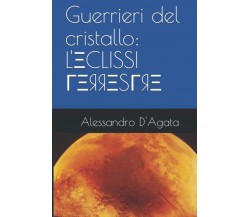 Guerrieri del cristallo: L'ECLISSI TERRESTRE

Alessandro D'Agata